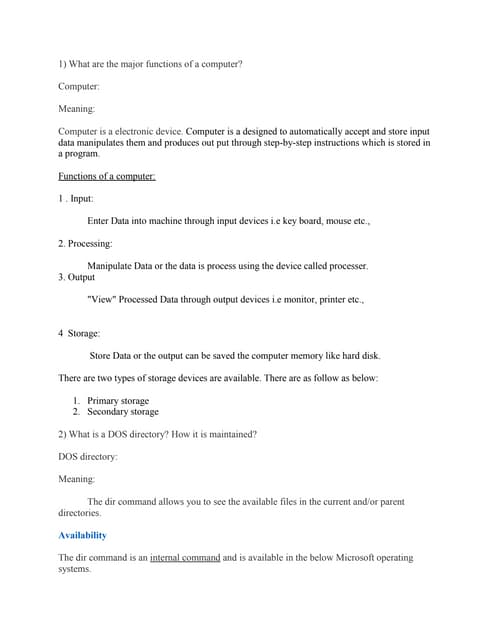 1) What are the major functions of a computer?

Computer:

Meaning:

Computer is a electronic device. Computer is a designed to automatically accept and store input data manipulates them and produces out put through step-by-step instructions which is stored in a program.

Functions of a computer:

1 . Input:

Enter Data into machine through input devices i.e key board, mouse etc.,

2. Processing:

Manipulate Data or the data is process using the device called processer.

3. Output

"View" Processed Data through output devices i.e monitor, printer etc.,

4 Storage:

Store Data or the output can be saved the computer memory like hard disk.

There are two types of storage devices are available. There are as follow as below:

1. Primary storage
2. Secondary storage

2) What is a DOS directory? How it is maintained?

DOS directory:

Meaning:

The dir command allows you to see the available files in the current and/or parent directories.

Availability

The dir command is an internal command and is available in the below Microsoft operating systems.